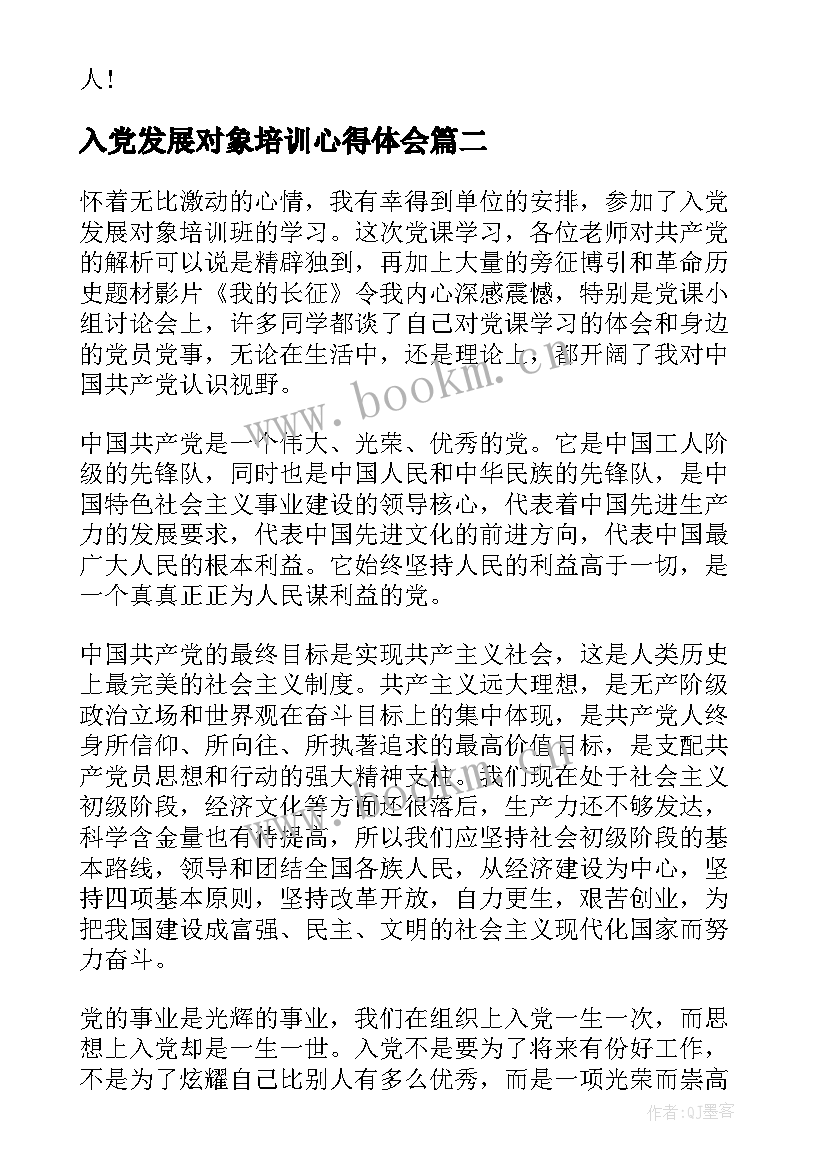 人！

入党发展对象培训心得体会篇二

怀着无比激动的心情，我有幸得到单位的安排，参加了入党发展对象培训班的学习。这次党课学习，各位老师对共产党的解析可以说是精辟独到，再加上大量的旁征博引和革命历史题材影片《我的长征》令我内心深感震憾，特别是党课小组讨论会上，许多同学都谈了自己对党课学习的体会和身边的党员党事，无论在生活中，还是理论上，都开阔了我对中国共产党认识视野。

中国共产党是一个伟大、光荣、优秀的党。它是中国工人阶级的先锋队，同时也是中国人民和中华民族的先锋队，是中国特色社会主义事业建设的领导核心，代表着中国先进生产力的发展要求，代表中国先进文化的前进方向，代表中国最广大人民的根本利益。它始终坚持人民的利益高于一切，是一个真真正正为人民谋利益的党。

中国共产党的最终目标是实现共产主义社会，这是人类历史上最完美的社会主义制度。共产主义远大理想，是无产阶级政治立场和世界观在奋斗目标上的集中体现，是共产党人终身所信仰、所向往、所执著追求的最高价值目标，是支配共产党员思想和行动的强大精神支柱。我们现在处于社会主义初级阶段，经济文化等方面还很落后，生产力还不够发达，科学含金量也有待提高，所以我们应坚持社会初级阶段的基本路线，领导和团结全国各族人民，从经济建设为中心，坚持四项基本原则，坚持改革开放，自力更生，艰苦创业，为把我国建设成富强、民主、文明的社会主义现代化国家而努力奋斗。

党的事业是光辉的事业，我们在组织上入党一生一次，而思想上入党却是一生一世。入党不是要为了将来有份好工作，不是为了炫耀自己比别人有多么优秀，而是一项光荣而崇高

www.bookm.cn

作者：QJ墨客